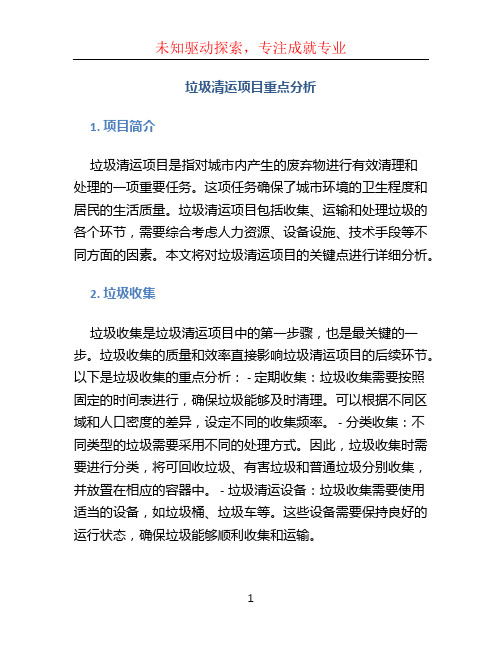 未知驱动探索，专注成就专业

垃圾清运项目重点分析

1. 项目简介

垃圾清运项目是指对城市内产生的废弃物进行有效清理和处理的一项重要任务。这项任务确保了城市环境的卫生程度和居民的生活质量。垃圾清运项目包括收集、运输和处理垃圾的各个环节，需要综合考虑人力资源、设备设施、技术手段等不同方面的因素。本文将对垃圾清运项目的关键点进行详细分析。

2. 垃圾收集

垃圾收集是垃圾清运项目中的第一步骤，也是最关键的一步。垃圾收集的质量和效率直接影响垃圾清运项目的后续环节。以下是垃圾收集的重点分析： - 定期收集：垃圾收集需要按照固定的时间表进行，确保垃圾能够及时清理。可以根据不同区域和人口密度的差异，设定不同的收集频率。 - 分类收集：不同类型的垃圾需要采用不同的处理方式。因此，垃圾收集时需要进行分类，将可回收垃圾、有害垃圾和普通垃圾分别收集，并放置在相应的容器中。 - 垃圾清运设备：垃圾收集需要使用适当的设备，如垃圾桶、垃圾车等。这些设备需要保持良好的运行状态，确保垃圾能够顺利收集和运输。

1